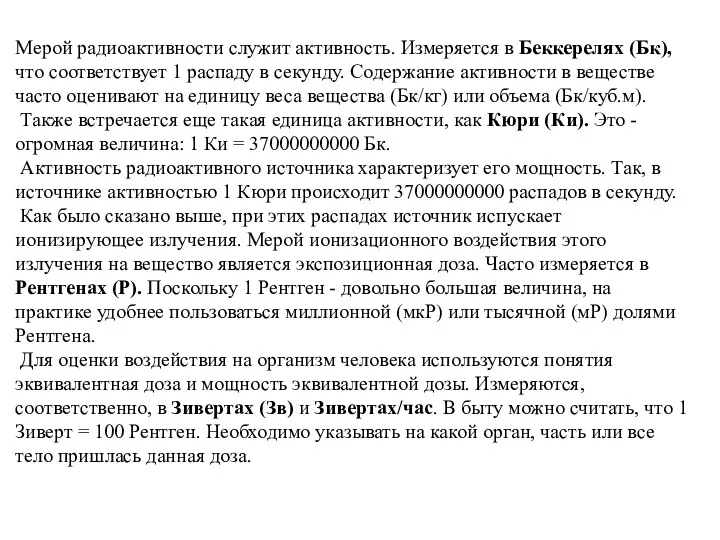 Мерой радиоактивности служит активность. Измеряется в Беккерелях (Бк), что соответствует 1 распаду в секунду. Содержание активности в веществе часто оценивают на единицу веса вещества (Бк/кг) или объема (Бк/куб.м).

Также встречается еще такая единица активности, как Кюри (Ки). Это - огромная величина: 1 Ки = 37000000000 Бк.

Активность радиоактивного источника характеризует его мощность. Так, в источнике активностью 1 Кюри происходит 37000000000 распадов в секунду.

Как было сказано выше, при этих распадах источник испускает ионизирующее излучения. Мерой ионизационного воздействия этого излучения на вещество является экспозиционная доза. Часто измеряется в Рентгенах (Р). Поскольку 1 Рентген - довольно большая величина, на практике удобнее пользоваться миллионной (мкР) или тысячной (мР) долями Рентгена.

Для оценки воздействия на организм человека используются понятия эквивалентная доза и мощность эквивалентной дозы. Измеряются, соответственно, в Зивертах (Зв) и Зивертах/час. В быту можно считать, что 1 Зиверт = 100 Рентген. Необходимо указывать на какой орган, часть или все тело пришлась данная доза.